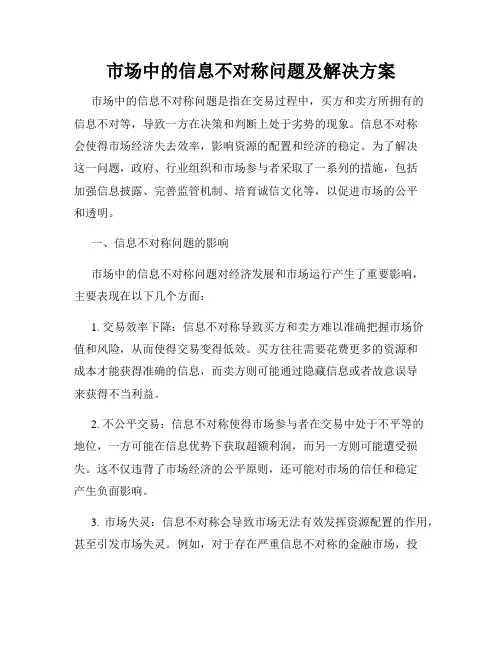 市场中的信息不对称问题及解决方案

市场中的信息不对称问题是指在交易过程中，买方和卖方所拥有的信息不对等，导致一方在决策和判断上处于劣势的现象。信息不对称会使得市场经济失去效率，影响资源的配置和经济的稳定。为了解决这一问题，政府、行业组织和市场参与者采取了一系列的措施，包括加强信息披露、完善监管机制、培育诚信文化等，以促进市场的公平和透明。

一、信息不对称问题的影响

市场中的信息不对称问题对经济发展和市场运行产生了重要影响，主要表现在以下几个方面：

1. 交易效率下降：信息不对称导致买方和卖方难以准确把握市场价值和风险，从而使得交易变得低效。买方往往需要花费更多的资源和成本才能获得准确的信息，而卖方则可能通过隐藏信息或者故意误导来获得不当利益。

2. 不公平交易：信息不对称使得市场参与者在交易中处于不平等的地位，一方可能在信息优势下获取超额利润，而另一方则可能遭受损失。这不仅违背了市场经济的公平原则，还可能对市场的信任和稳定产生负面影响。

3. 市场失灵：信息不对称会导致市场无法有效发挥资源配置的作用，甚至引发市场失灵。例如，对于存在严重信息不对称的金融市场，投